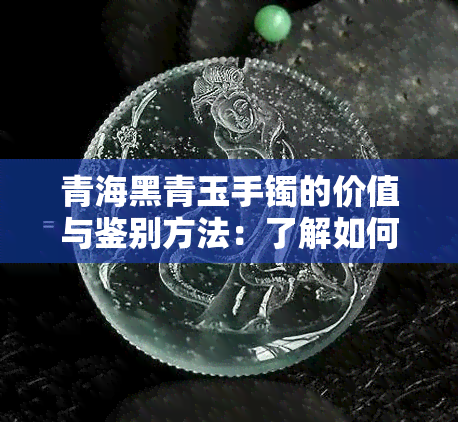 青海黑青玉手镯的价值与鉴别方法：了解如何